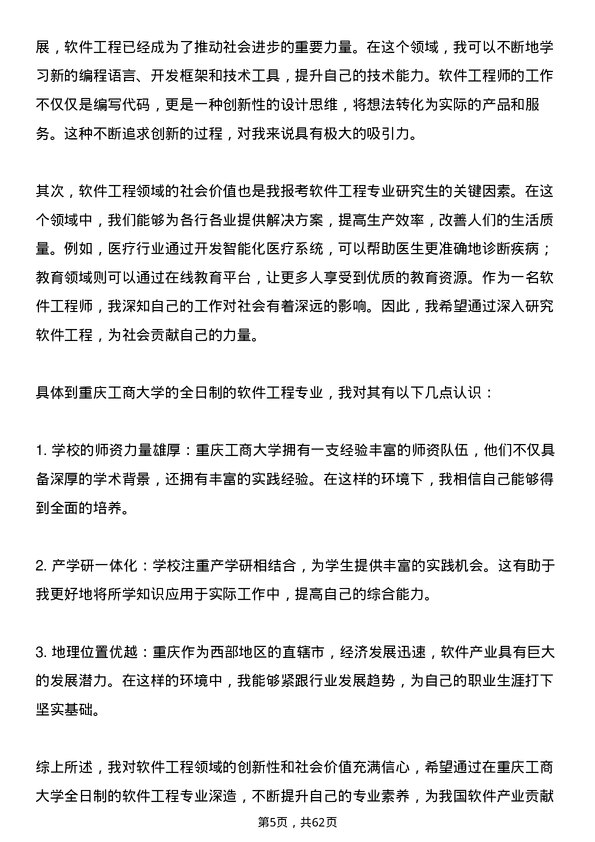 展，软件工程已经成为了推动社会进步的重要力量。在这个领域，我可以不断地学习新的编程语言、开发框架和技术工具，提升自己的技术能力。软件工程师的工作不仅仅是编写代码，更是一种创新性的设计思维，将想法转化为实际的产品和服务。这种不断追求创新的过程，对我来说具有极大的吸引力。

其次，软件工程领域的社会价值也是我报考软件工程专业研究生的关键因素。在这个领域中，我们能够为各行各业提供解决方案，提高生产效率，改善人们的生活质量。例如，医疗行业通过开发智能化医疗系统，可以帮助医生更准确地诊断疾病；教育领域则可以通过在线教育平台，让更多人享受到优质的教育资源。作为一名软件工程师，我深知自己的工作对社会有着深远的影响。因此，我希望通过深入研究软件工程，为社会贡献自己的力量。

具体到重庆工商大学的全日制的软件工程专业，我对其有以下几点认识：

1. 学校的师资力量雄厚：重庆工商大学拥有一支经验丰富的师资队伍，他们不仅具备深厚的学术背景，还拥有丰富的实践经验。在这样的环境下，我相信自己能够得到全面的培养。

2. 产学研一体化：学校注重产学研相结合，为学生提供丰富的实践机会。这有助于我更好地将所学知识应用于实际工作中，提高自己的综合能力。

3. 地理位置优越：重庆作为西部地区的直辖市，经济发展迅速，软件产业具有巨大的发展潜力。在这样的环境中，我能够紧跟行业发展趋势，为自己的职业生涯打下坚实基础。

综上所述，我对软件工程领域的创新性和社会价值充满信心，希望通过在重庆工商大学全日制的软件工程专业深造，不断提升自己的专业素养，为我国软件产业贡献

第5页，共62页